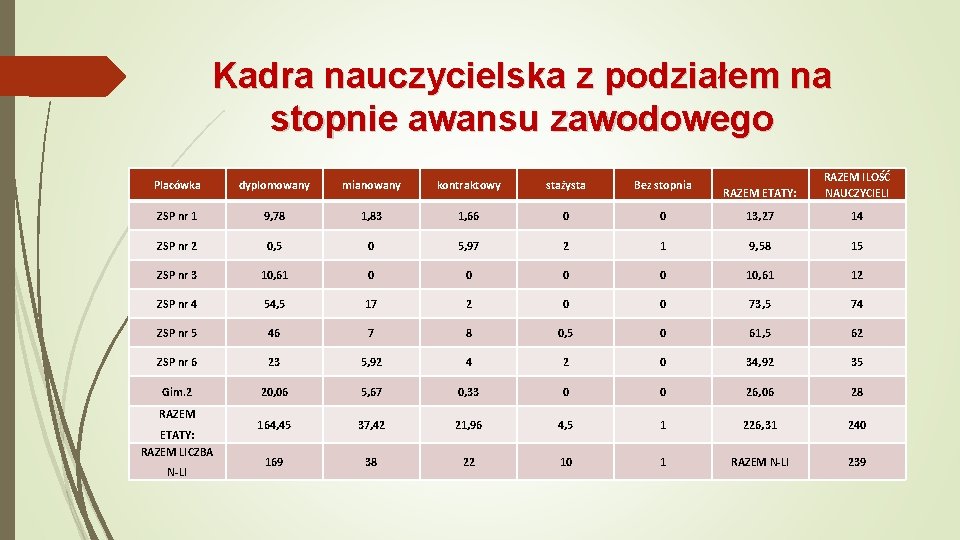 Kadra nauczycielska z podziałem na stopnie awansu zawodowego

| Placówka | dyplomowany | mianowany | kontraktowy | stażysta | Bez stopnia | RAZEM ETATY: | RAZEM ILOŚĆ NAUCZYCIELI |
|---|---|---|---|---|---|---|---|
| ZSP nr 1 | 9,78 | 1,83 | 1,66 | 0 | 0 | 13,27 | 14 |
| ZSP nr 2 | 0,5 | 0 | 5,97 | 2 | 1 | 9,58 | 15 |
| ZSP nr 3 | 10,61 | 0 | 0 | 0 | 0 | 10,61 | 12 |
| ZSP nr 4 | 54,5 | 17 | 2 | 0 | 0 | 73,5 | 74 |
| ZSP nr 5 | 46 | 7 | 8 | 0,5 | 0 | 61,5 | 62 |
| ZSP nr 6 | 23 | 5,92 | 4 | 2 | 0 | 34,92 | 35 |
| Gim.2 | 20,06 | 5,67 | 0,33 | 0 | 0 | 26,06 | 28 |
| RAZEM ETATY: | 164,45 | 37,42 | 21,96 | 4,5 | 1 | 226,31 | 240 |
| RAZEM LICZBA N-LI | 169 | 38 | 22 | 10 | 1 | RAZEM N-LI | 239 |